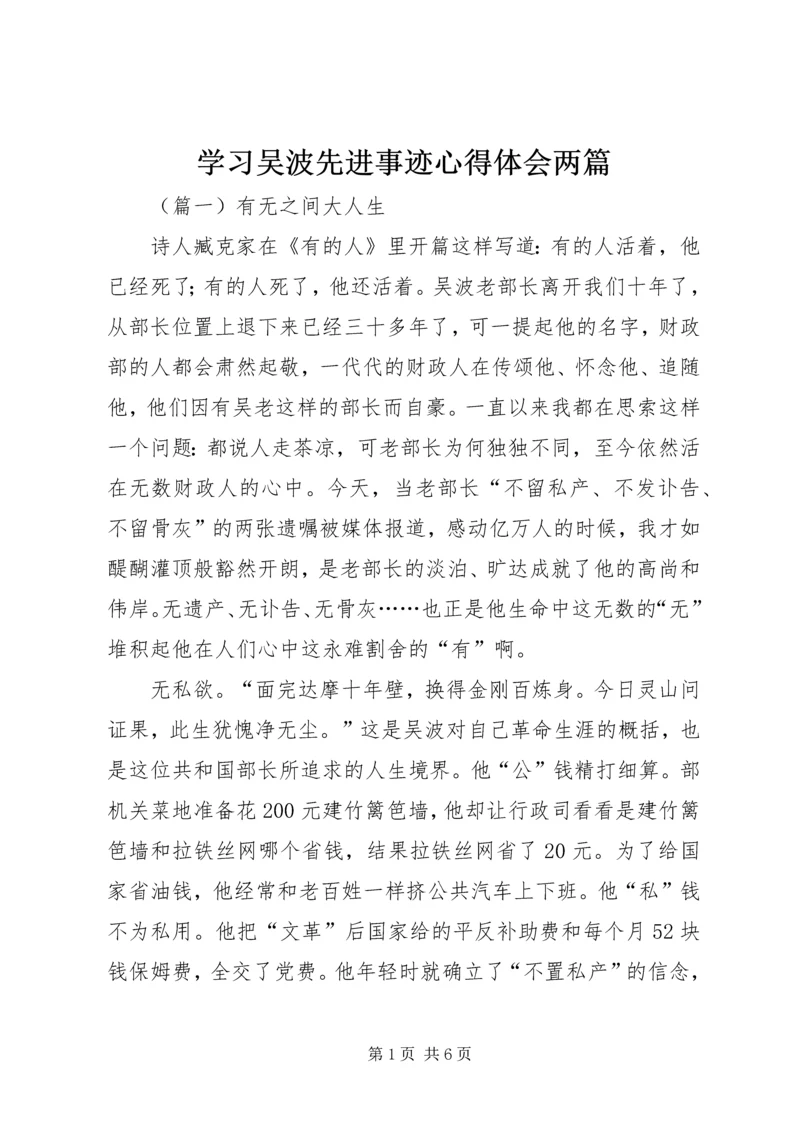 学习吴波先进事迹心得体会两篇

（篇一）有无之间大人生

诗人臧克家在《有的人》里开篇这样写道：有的人活着，他已经死了；有的人死了，他还活着。吴波老部长离开我们十年了，从部长位置上退下来已经三十多年了，可一提起他的名字，财政部的人都会肃然起敬，一代代的财政人在传颂他、怀念他、追随他，他们因有吴老这样的部长而自豪。一直以来我都在思索这样一个问题：都说人走茶凉，可老部长为何独独不同，至今依然活在无数财政人的心中。今天，当老部长“不留私产、不发讣告、不留骨灰”的两张遗嘱被媒体报道，感动亿万人的时候，我才如醍醐灌顶般豁然开朗，是老部长的淡泊、旷达成就了他的高尚和伟岸。无遗产、无讣告、无骨灰……也正是他生命中这无数的“无”堆积起他在人们心中这永难割舍的“有”啊。

无私欲。“面完达摩十年壁，换得金刚百炼身。今日灵山问证果，此生犹愧净无尘。”这是吴波对自己革命生涯的概括，也是这位共和国部长所追求的人生境界。他“公”钱精打细算。部机关菜地准备花200元建竹篱笆墙，他却让行政司看看是建竹篱笆墙和拉铁丝网哪个省钱，结果拉铁丝网省了20元。为了给国家省油钱，他经常和老百姓一样挤公共汽车上下班。他“私”钱不为私用。他把“文革”后国家给的平反补助费和每个月52块钱保姆费，全交了党费。他年轻时就确立了“不置私产”的信念，

第1页 共6页